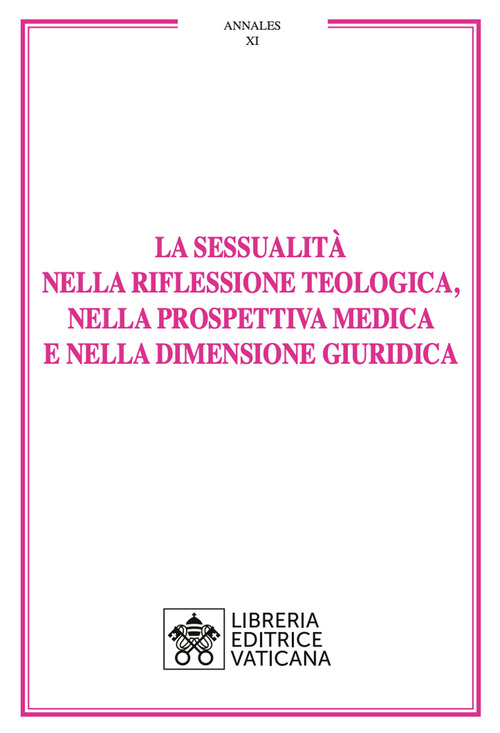 ANNALES
XI

LA SESSUALITÀ
NELLA RIFLESSIONE TEOLOGICA,
NELLA PROSPETTIVA MEDICA
E NELLA DIMENSIONE GIURIDICA

LIBRERIA
EDITRICE
VATICANA